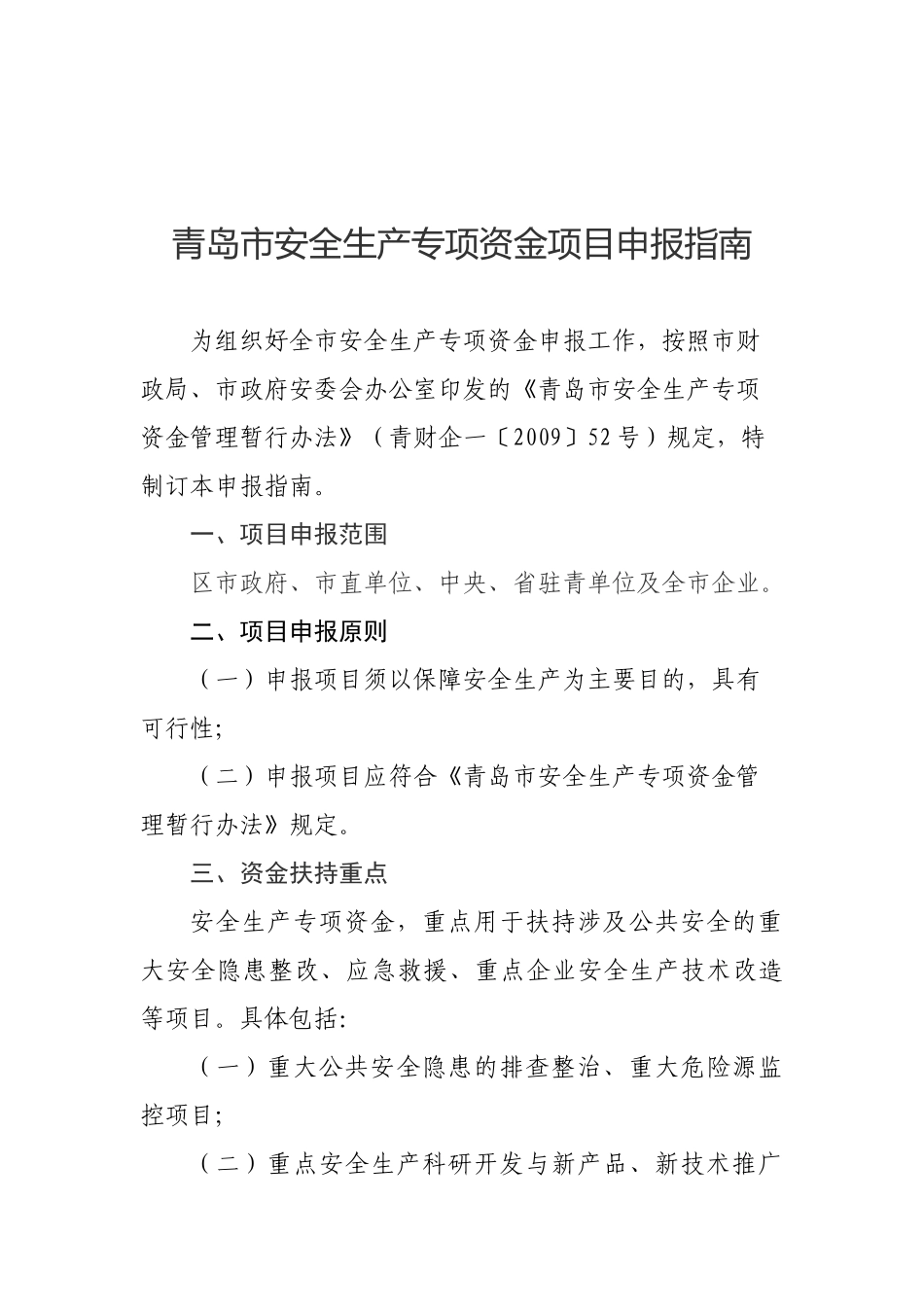 青岛市安全生产专项资金项目申报指南

为组织好全市安全生产专项资金申报工作，按照市财政局、市政府安委会办公室印发的《青岛市安全生产专项资金管理暂行办法》（青财企一〔2009〕52号）规定，特制订本申报指南。

一、项目申报范围

区市政府、市直单位、中央、省驻青单位及全市企业。

二、项目申报原则

（一）申报项目须以保障安全生产为主要目的，具有可行性；

（二）申报项目应符合《青岛市安全生产专项资金管理暂行办法》规定。

三、资金扶持重点

安全生产专项资金，重点用于扶持涉及公共安全的重大安全隐患整改、应急救援、重点企业安全生产技术改造等项目。具体包括：

（一）重大公共安全隐患的排查整治、重大危险源监控项目；

（二）重点安全生产科研开发与新产品、新技术推广